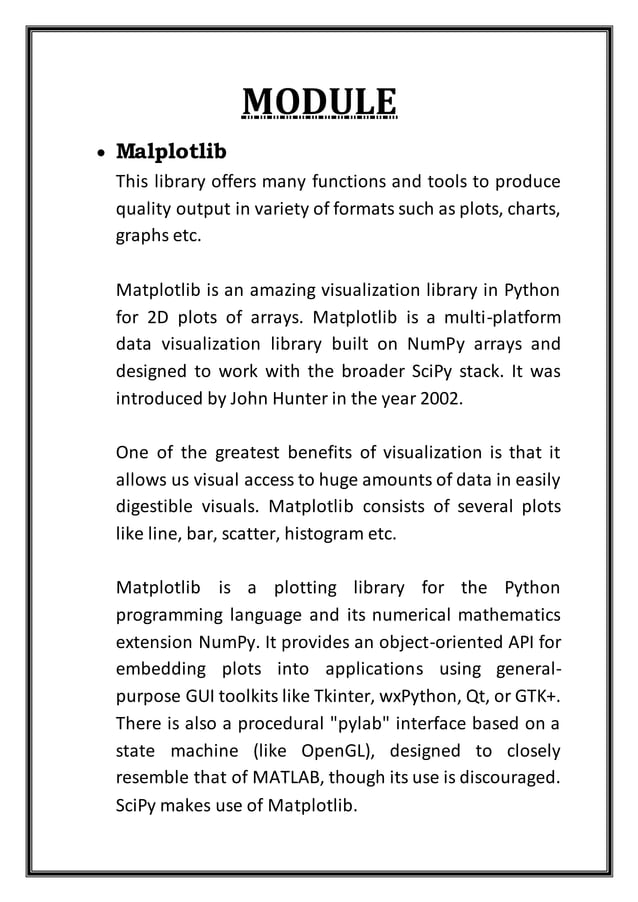 MODULE

• Malplotlib
This library offers many functions and tools to produce quality output in variety of formats such as plots, charts, graphs etc.

Matplotlib is an amazing visualization library in Python for 2D plots of arrays. Matplotlib is a multi-platform data visualization library built on NumPy arrays and designed to work with the broader SciPy stack. It was introduced by John Hunter in the year 2002.

One of the greatest benefits of visualization is that it allows us visual access to huge amounts of data in easily digestible visuals. Matplotlib consists of several plots like line, bar, scatter, histogram etc.

Matplotlib is a plotting library for the Python programming language and its numerical mathematics extension NumPy. It provides an object-oriented API for embedding plots into applications using general-purpose GUI toolkits like Tkinter, wxPython, Qt, or GTK+. There is also a procedural "pylab" interface based on a state machine (like OpenGL), designed to closely resemble that of MATLAB, though its use is discouraged. SciPy makes use of Matplotlib.